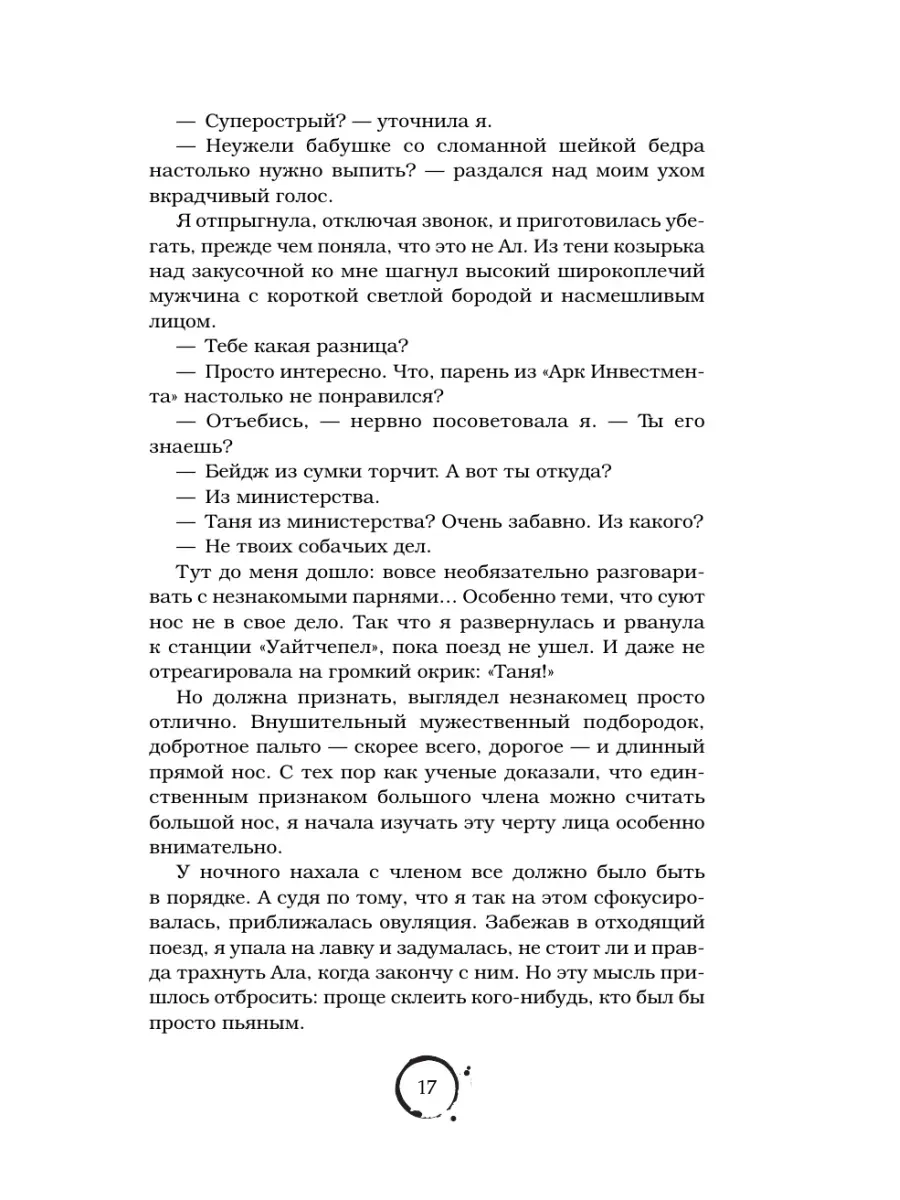 — Суперострый? — уточнила я.
— Неужели бабушке со сломанной шейкой бедра настолько нужно выпить? — раздался над моим ухом вкрадчивый голос.
Я отпрыгнула, отключая звонок, и приготовилась убегать, прежде чем поняла, что это не Ал. Из тени козырька над закусочной ко мне шагнул высокий широкоплечий мужчина с короткой светлой бородой и насмешливым лицом.
— Тебе какая разница?
— Просто интересно. Что, парень из «Арк Инвестмента» настолько не понравился?
— Отъебись, — нервно посоветовала я. — Ты его знаешь?
— Бейдж из сумки торчит. А вот ты откуда?
— Из министерства.
— Таня из министерства? Очень забавно. Из какого?
— Не твоих собачьих дел.
Тут до меня дошло: вовсе необязательно разговаривать с незнакомыми парнями… Особенно теми, что суют нос не в свое дело. Так что я развернулась и рванула к станции «Уайтчепел», пока поезд не ушел. И даже не отреагировала на громкий окрик: «Таня!»
Но должна признать, выглядел незнакомец просто отлично. Внушительный мужественный подбородок, добротное пальто — скорее всего, дорогое — и длинный прямой нос. С тех пор как ученые доказали, что единственным признаком большого члена можно считать большой нос, я начала изучать эту черту лица особенно внимательно.
У ночного нахала с членом все должно было быть в порядке. А судя по тому, что я так на этом сфокусировалась, приближалась овуляция. Забежав в отходящий поезд, я упала на лавку и задумалась, не стоит ли и правда трахнуть Ала, когда закончу с ним. Но эту мысль пришлось отбросить: проще склеить кого-нибудь, кто был бы просто пьяным.

17